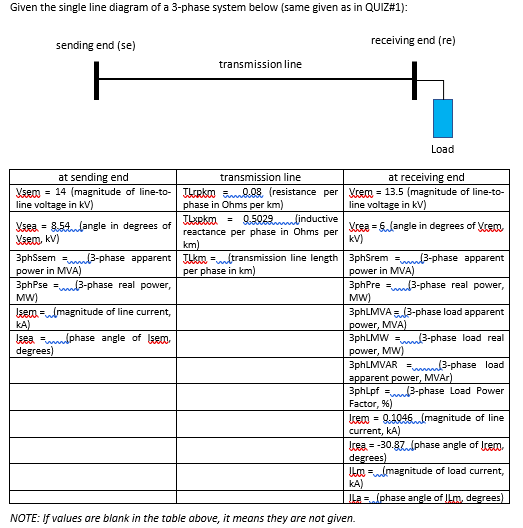 Given the single line diagram of a 3-phase system below (same given as in QUIZ#1):

sending end (se)

receiving end (re)

transmission line

Load

| at sending end | transmission line | at receiving end |
|---|---|---|
| Vsem = 14 (magnitude of line-to-line voltage in kV) | TLrpkm = 0.08 (resistance per phase in Ohms per km) | Vrem = 13.5 (magnitude of line-to-line voltage in kV) |
| Vsea = 8.54 (angle in degrees of Vsem, kV) | TLxpkm = 0.5029 (inductive reactance per phase in Ohms per km) | Vrea = 6 (angle in degrees of Vrem, kV) |
| 3phSsem = (3-phase apparent power in MVA) | TLkm = (transmission line length per phase in km) | 3phSrem = (3-phase apparent power in MVA) |
| 3phPse = (3-phase real power, MW) | | 3phPre = (3-phase real power, MW) |
| Isem = (magnitude of line current, kA) | | 3phLMVA = (3-phase load apparent power, MVA) |
| Isea = (phase angle of Isem, degrees) | | 3phLMW = (3-phase load real power, MW) |
| | | 3phLMVAR = (3-phase load apparent power, MVAr) |
| | | 3phLpf = (3-phase Load Power Factor, %) |
| | | Irem = 0.1046 (magnitude of line current, kA) |
| | | Irea = -30.87 (phase angle of Irem, degrees) |
| | | ILm = (magnitude of load current, kA) |
| | | ILa = (phase angle of ILm, degrees) |

NOTE: If values are blank in the table above, it means they are not given.